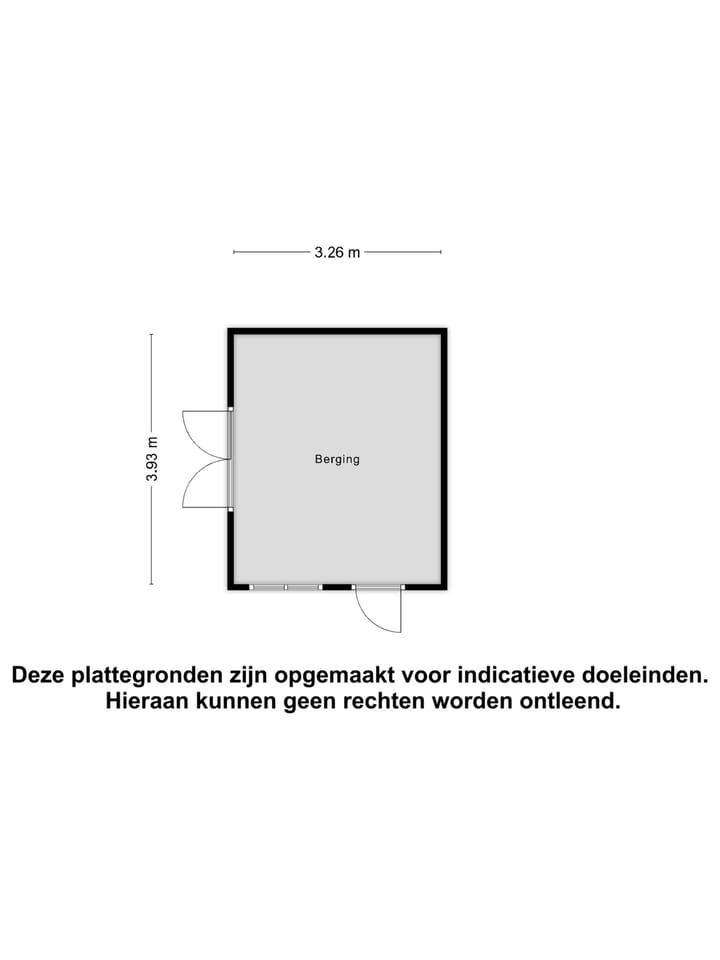 3.26 m

3.93 m

Berging

Deze plattegronden zijn opgemaakt voor indicatieve doeleinden. Hieraan kunnen geen rechten worden ontleend.